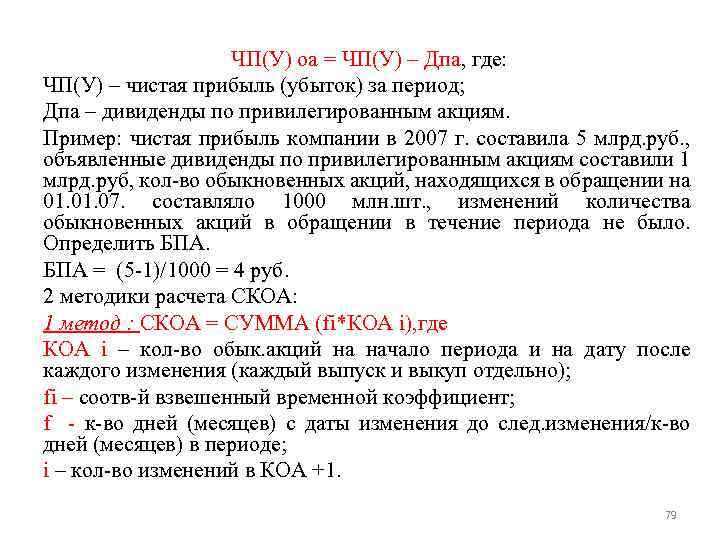 ЧП(У) оа = ЧП(У) – Дпа, где:

ЧП(У) – чистая прибыль (убыток) за период;

Дпа – дивиденды по привилегированным акциям.

Пример: чистая прибыль компании в 2007 г. составила 5 млрд.руб., объявленные дивиденды по привилегированным акциям составили 1 млрд.руб, кол-во обыкновенных акций, находящихся в обращении на 01.01.07. составляло 1000 млн.шт., изменений количества обыкновенных акций в обращении в течение периода не было. Определить БПА.

БПА = (5-1)/1000 = 4 руб.

2 методики расчета СКОА:

1 метод : СКОА = СУММА (fi*КОА i),где

КОА i – кол-во обык.акций на начало периода и на дату после каждого изменения (каждый выпуск и выкуп отдельно);

fi – соотв-й взвешенный временной коэффициент;

f - к-во дней (месяцев) с даты изменения до след.изменения/к-во дней (месяцев) в периоде;

i – кол-во изменений в КОА +1.

79